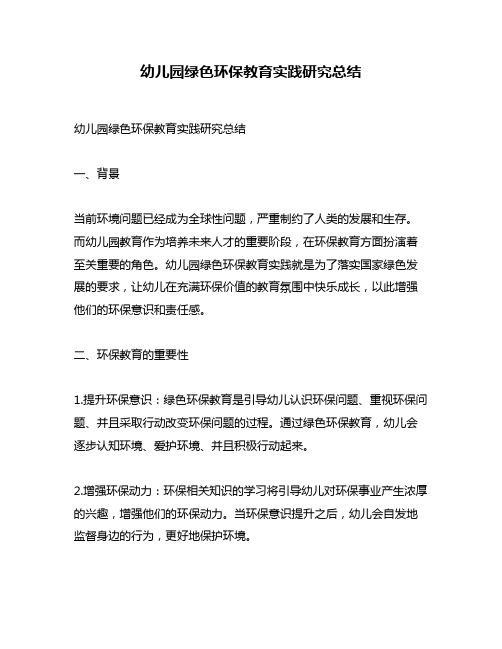 幼儿园绿色环保教育实践研究总结

幼儿园绿色环保教育实践研究总结

一、背景

当前环境问题已经成为全球性问题，严重制约了人类的发展和生存。而幼儿园教育作为培养未来人才的重要阶段，在环保教育方面扮演着至关重要的角色。幼儿园绿色环保教育实践就是为了落实国家绿色发展的要求，让幼儿在充满环保价值的教育氛围中快乐成长，以此增强他们的环保意识和责任感。

二、环保教育的重要性

1.提升环保意识：绿色环保教育是引导幼儿认识环保问题、重视环保问题、并且采取行动改变环保问题的过程。通过绿色环保教育，幼儿会逐步认知环境、爱护环境、并且积极行动起来。

2.增强环保动力：环保相关知识的学习将引导幼儿对环保事业产生浓厚的兴趣，增强他们的环保动力。当环保意识提升之后，幼儿会自发地监督身边的行为，更好地保护环境。